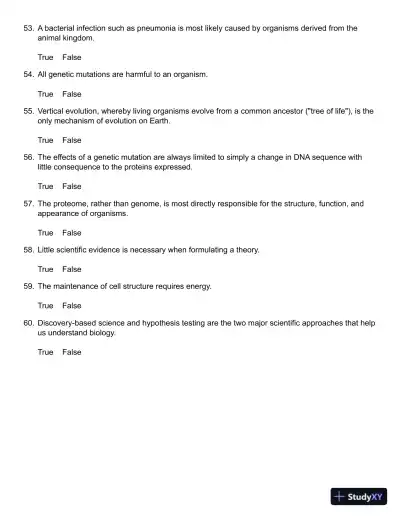 53. A bacterial infection such as pneumonia is most likely caused by organisms derived from the animal kingdom.

True False

54. All genetic mutations are harmful to an organism.

True False

55. Vertical evolution, whereby living organisms evolve from a common ancestor ("tree of life"), is the only mechanism of evolution on Earth.

True False

56. The effects of a genetic mutation are always limited to simply a change in DNA sequence with little consequence to the proteins expressed.

True False

57. The proteome, rather than genome, is most directly responsible for the structure, function, and appearance of organisms.

True False

58. Little scientific evidence is necessary when formulating a theory.

True False

59. The maintenance of cell structure requires energy.

True False

60. Discovery-based science and hypothesis testing are the two major scientific approaches that help us understand biology.

True False

StudyXY